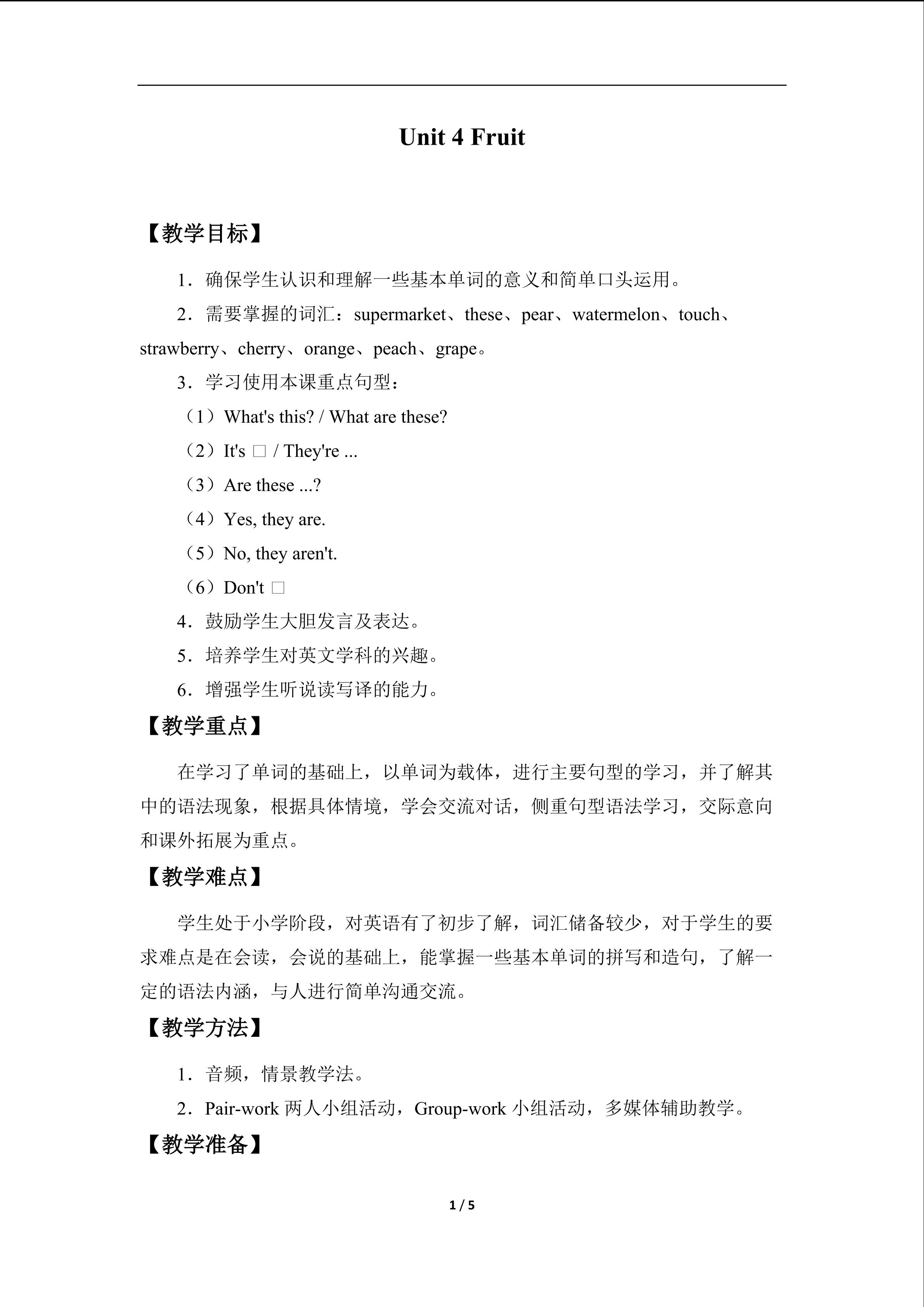 Unit 4 Fruit

【教学目标】

1．确保学生认识和理解一些基本单词的意义和简单口头运用。

2．需要掌握的词汇：supermarket、these、pear、watermelon、touch、strawberry、cherry、orange、peach、grape。

3．学习使用本课重点句型：

（1）What's this? / What are these?

（2）It's □ / They're ...

（3）Are these ...?

（4）Yes, they are.

（5）No, they aren't.

（6）Don't □

4．鼓励学生大胆发言及表达。

5．培养学生对英文学科的兴趣。

6．增强学生听说读写译的能力。

【教学重点】

在学习了单词的基础上，以单词为载体，进行主要句型的学习，并了解其中的语法现象，根据具体情境，学会交流对话，侧重句型语法学习，交际意向和课外拓展为重点。

【教学难点】

学生处于小学阶段，对英语有了初步了解，词汇储备较少，对于学生的要求难点是在会读，会说的基础上，能掌握一些基本单词的拼写和造句，了解一定的语法内涵，与人进行简单沟通交流。

【教学方法】

1．音频，情景教学法。

2．Pair-work 两人小组活动，Group-work 小组活动，多媒体辅助教学。

【教学准备】

1 / 5